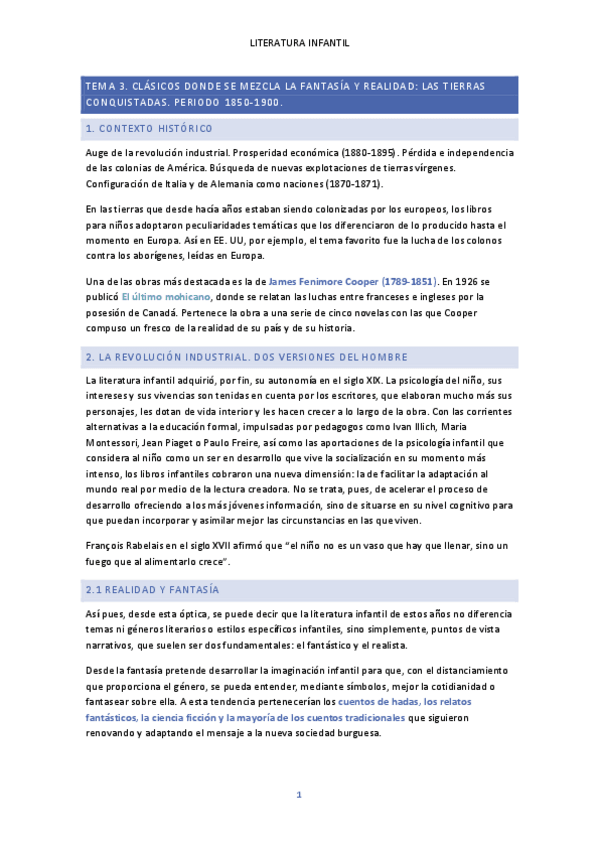 LITERATURA INFANTIL

TEMA 3. CLÁSICOS DONDE SE MEZCLA LA FANTASÍA Y REALIDAD: LAS TIERRAS CONQUISTADAS. PERIODO 1850-1900.

1. CONTEXTO HISTÓRICO

Auge de la revolución industrial. Prosperidad económica (1880-1895). Pérdida e independencia de las colonias de América. Búsqueda de nuevas explotaciones de tierras vírgenes. Configuración de Italia y de Alemania como naciones (1870-1871).

En las tierras que desde hacía años estaban siendo colonizadas por los europeos, los libros para niños adoptaron peculiaridades temáticas que los diferenciaron de lo producido hasta el momento en Europa. Así en EE. UU, por ejemplo, el tema favorito fue la lucha de los colonos contra los aborígenes, leídas en Europa.

Una de las obras más destacada es la de James Fenimore Cooper (1789-1851). En 1926 se publicó El último mohicano, donde se relatan las luchas entre franceses e ingleses por la posesión de Canadá. Pertenece la obra a una serie de cinco novelas con las que Cooper compuso un fresco de la realidad de su país y de su historia.

2. LA REVOLUCIÓN INDUSTRIAL. DOS VERSIONES DEL HOMBRE

La literatura infantil adquirió, por fin, su autonomía en el siglo XIX. La psicología del niño, sus intereses y sus vivencias son tenidas en cuenta por los escritores, que elaboran mucho más sus personajes, les dotan de vida interior y les hacen crecer a lo largo de la obra. Con las corrientes alternativas a la educación formal, impulsadas por pedagogos como Ivan Illich, Maria Montessori, Jean Piaget o Paulo Freire, así como las aportaciones de la psicología infantil que considera al niño como un ser en desarrollo que vive la socialización en su momento más intenso, los libros infantiles cobraron una nueva dimensión: la de facilitar la adaptación al mundo real por medio de la lectura creadora. No se trata, pues, de acelerar el proceso de desarrollo ofreciendo a los más jóvenes información, sino de situarse en su nivel cognitivo para que puedan incorporar y asimilar mejor las circunstancias en las que viven.

François Rabelais en el siglo XVII afirmó que "el niño no es un vaso que hay que llenar, sino un fuego que al alimentarlo crece".

2.1 REALIDAD Y FANTASÍA

Así pues, desde esta óptica, se puede decir que la literatura infantil de estos años no diferencia temas ni géneros literarios o estilos específicos infantiles, sino simplemente, puntos de vista narrativos, que suelen ser dos fundamentales: el fantástico y el realista.

Desde la fantasía pretende desarrollar la imaginación infantil para que, con el distanciamiento que proporciona el género, se pueda entender, mediante símbolos, mejor la cotidianidad o fantasear sobre ella. A esta tendencia pertenecerían los cuentos de hadas, los relatos fantásticos, la ciencia ficción y la mayoría de los cuentos tradicionales que siguieron renovando y adaptando el mensaje a la nueva sociedad burguesa.

1